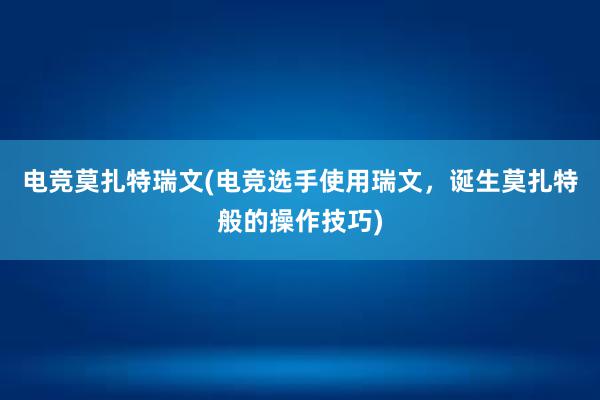 电竞莫扎特瑞文(电竞选手使用瑞文，诞生莫扎特般的操作技巧)